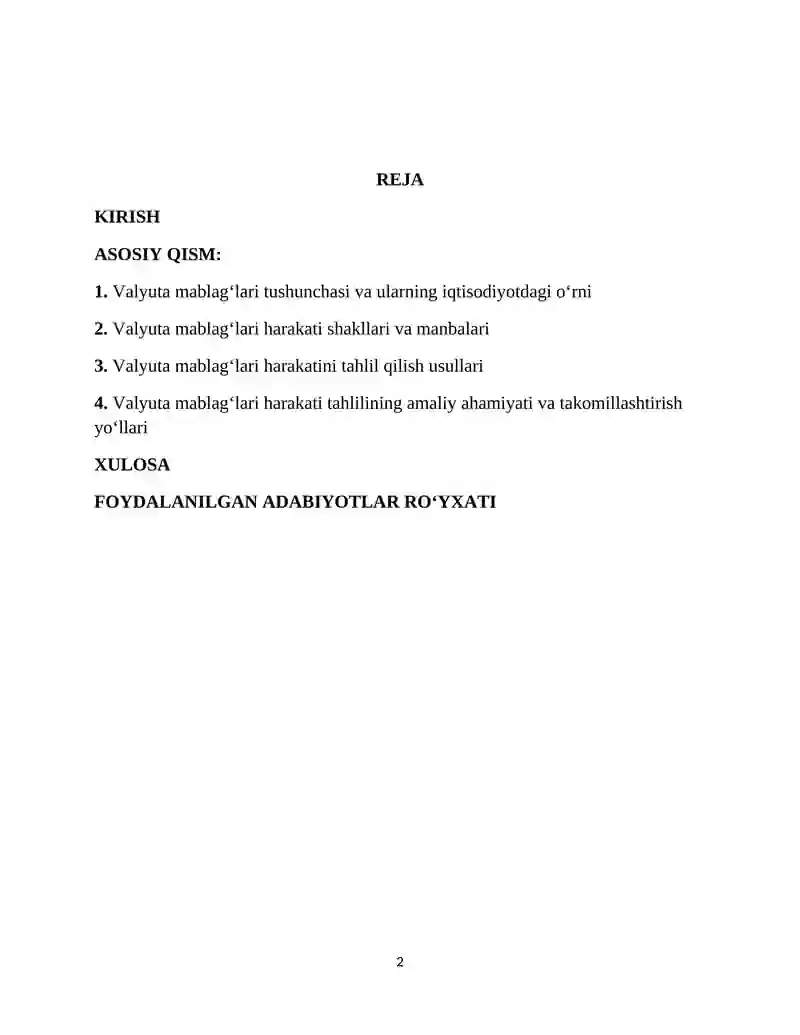 REJA

KIRISH

ASOSIY QISM:

1. Valyuta mablag'lari tushunchasi va ularning iqtisodiyotdagi o'rni

2. Valyuta mablag'lari harakati shakllari va manbalari

3. Valyuta mablag'lari harakatini tahlil qilish usullari

4. Valyuta mablag'lari harakati tahlilining amaliy ahamiyati va takomillashtirish yo'llari

XULOSA

FOYDALANILGAN ADABIYOTLAR RO'YXATI

2